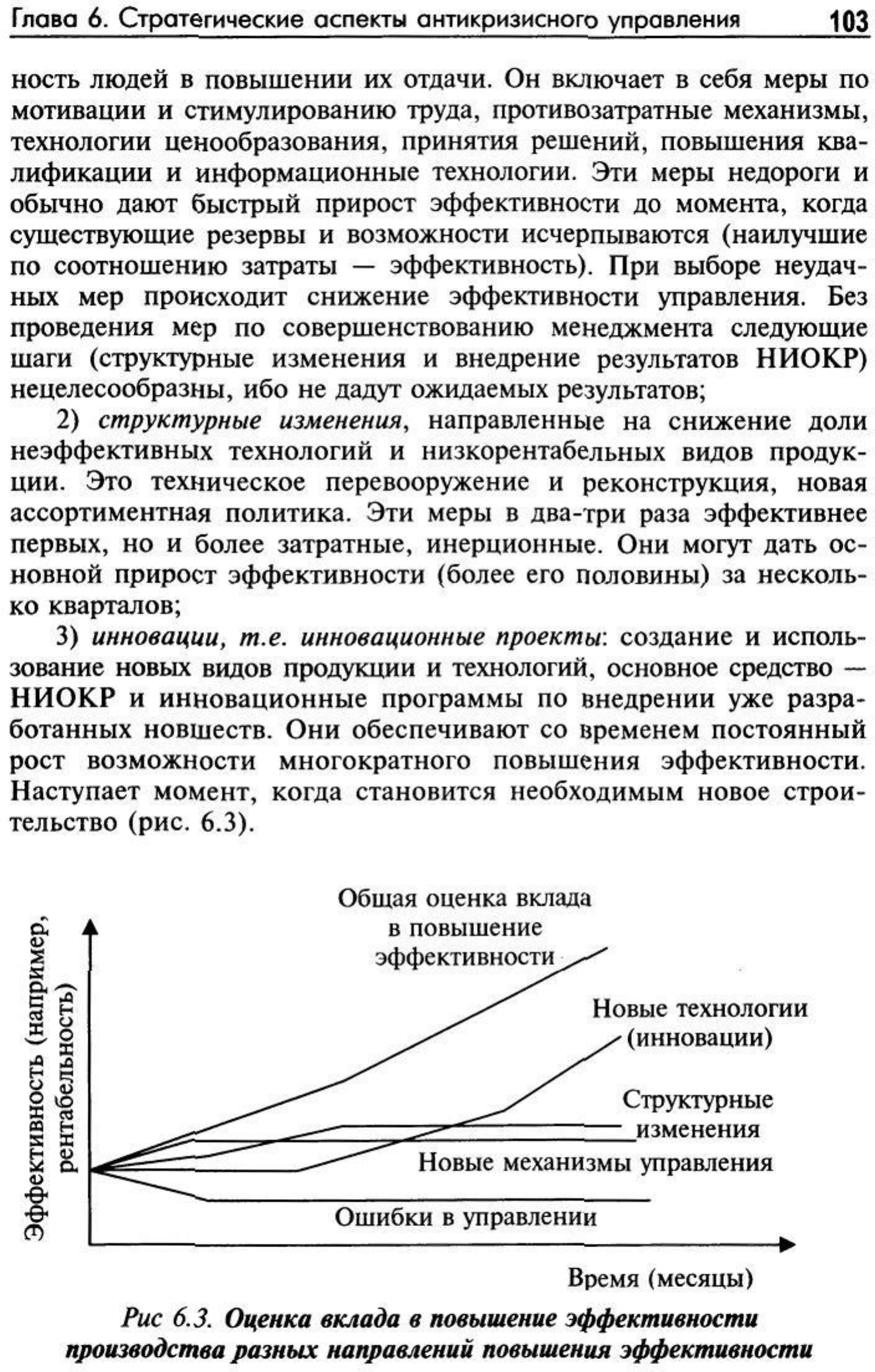 Глава 6. Стратегические аспекты антикризисного управления 103

ность людей в повышении их отдачи. Он включает в себя меры по мотивации и стимулированию труда, противозатратные механизмы, технологии ценообразования, принятия решений, повышения квалификации и информационные технологии. Эти меры недороги и обычно дают быстрый прирост эффективности до момента, когда существующие резервы и возможности исчерпываются (наилучшие по соотношению затраты — эффективность). При выборе неудачных мер происходит снижение эффективности управления. Без проведения мер по совершенствованию менеджмента следующие шаги (структурные изменения и внедрение результатов НИОКР) нецелесообразны, ибо не дадут ожидаемых результатов;

2) структурные изменения, направленные на снижение доли неэффективных технологий и низкорентабельных видов продукции. Это техническое перевооружение и реконструкция, новая ассортиментная политика. Эти меры в два-три раза эффективнее первых, но и более затратные, инерционные. Они могут дать основной прирост эффективности (более его половины) за несколько кварталов;

3) инновации, т.е. инновационные проекты: создание и использование новых видов продукции и технологий, основное средство — НИОКР и инновационные программы по внедрении уже разработанных новшеств. Они обеспечивают со временем постоянный рост возможности многократного повышения эффективности. Наступает момент, когда становится необходимым новое строительство (рис. 6.3).

Эффективность (например, рентабельность)

Общая оценка вклада в повышение эффективности

Новые технологии (инновации)

Структурные изменения

Новые механизмы управления

Ошибки в управлении

Время (месяцы)

Рис 6.3. Оценка вклада в повышение эффективности производства разных направлений повышения эффективности